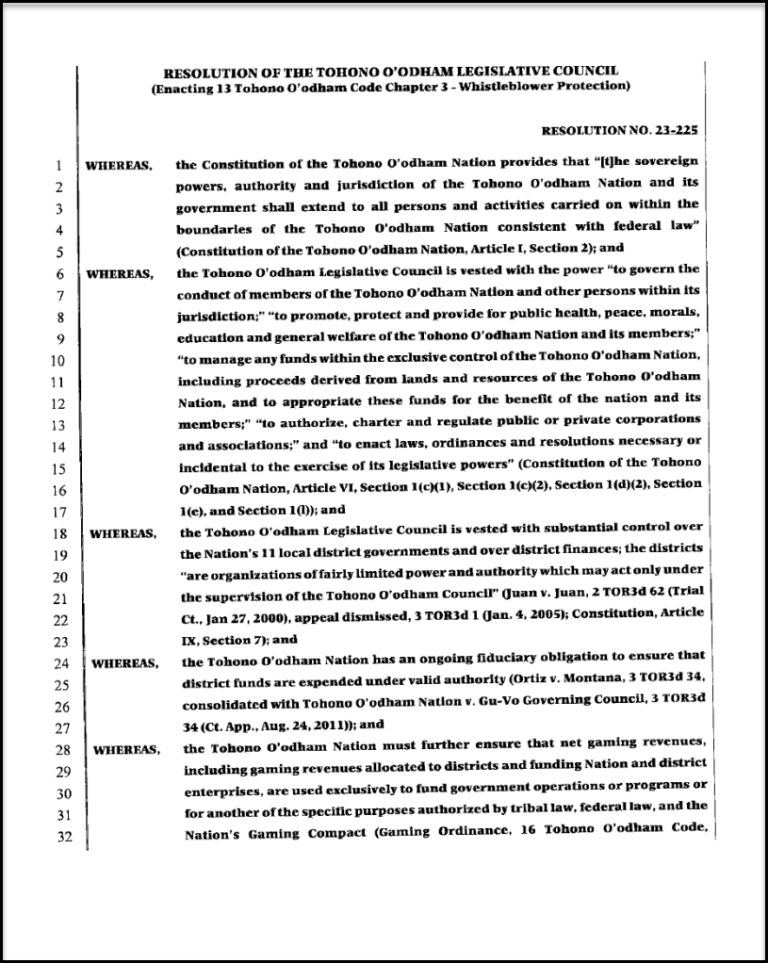 RESOLUTION OF THE TOHONO O'ODHAM LEGISLATIVE COUNCIL
(Enacting 13 Tohono O'odham Code Chapter 3 - Whistleblower Protection)

RESOLUTION NO. 23-225

1 WHEREAS, the Constitution of the Tohono O'odham Nation provides that "[t]he sovereign
2 powers, authority and jurisdiction of the Tohono O'odham Nation and its
3 government shall extend to all persons and activities carried on within the
4 boundaries of the Tohono O'odham Nation consistent with federal law"
5 (Constitution of the Tohono O'odham Nation, Article I, Section 2); and
6 WHEREAS, the Tohono O'odham Legislative Council is vested with the power "to govern the
7 conduct of members of the Tohono O'odham Nation and other persons within its
8 jurisdiction;" "to promote, protect and provide for public health, peace, morals,
9 education and general welfare of the Tohono O'odham Nation and its members;"
10 "to manage any funds within the exclusive control of the Tohono O'odham Nation,
11 including proceeds derived from lands and resources of the Tohono O'odham
12 Nation, and to appropriate these funds for the benefit of the nation and its
13 members;" "to authorize, charter and regulate public or private corporations
14 and associations;" and "to enact laws, ordinances and resolutions necessary or
15 incidental to the exercise of its legislative powers" (Constitution of the Tohono
16 O'odham Nation, Article VI, Section 1(c)(1), Section 1(c)(2), Section 1(d)(2), Section
17 1(e), and Section 1(l)); and
18 WHEREAS, the Tohono O'odham Legislative Council is vested with substantial control over
19 the Nation's 11 local district governments and over district finances; the districts
20 "are organizations of fairly limited power and authority which may act only under
21 the supervision of the Tohono O'odham Council" (Juan v. Juan, 2 TOR3d 62 (Trial
22 Ct., Jan 27, 2000), appeal dismissed, 3 TOR3d 1 (Jan. 4, 2005); Constitution, Article
23 IX, Section 7); and
24 WHEREAS, the Tohono O'odham Nation has an ongoing fiduciary obligation to ensure that
25 district funds are expended under valid authority (Ortiz v. Montana, 3 TOR3d 34,
26 consolidated with Tohono O'odham Nation v. Gu-Vo Governing Council, 3 TOR3d
27 34 (Ct. App., Aug. 24, 2011)); and
28 WHEREAS, the Tohono O'odham Nation must further ensure that net gaming revenues,
29 including gaming revenues allocated to districts and funding Nation and district
30 enterprises, are used exclusively to fund government operations or programs or
31 for another of the specific purposes authorized by tribal law, federal law, and the
32 Nation's Gaming Compact (Gaming Ordinance, 16 Tohono O'odham Code,